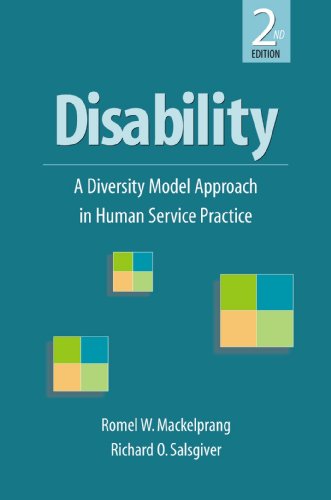 2ND EDITION

Disability

A Diversity Model Approach in Human Service Practice

Romel W. Mackelprang
Richard O. Salsgiver